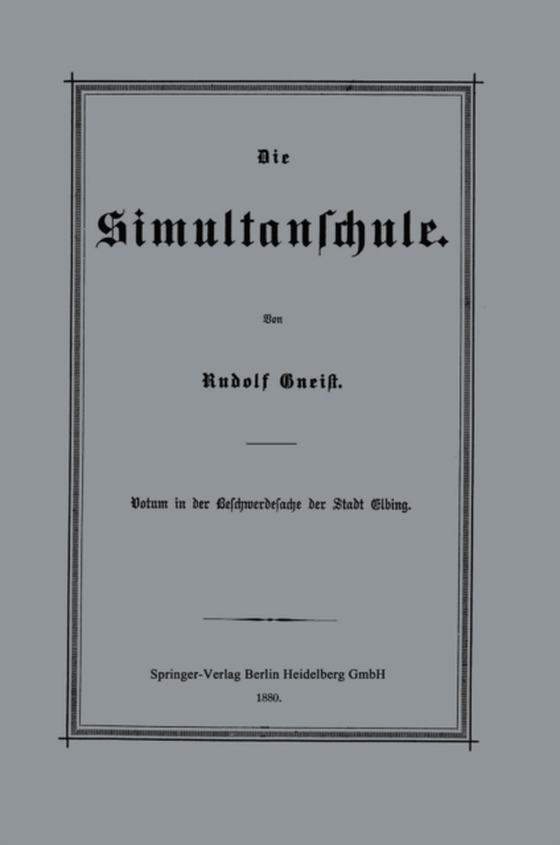 Die

Simultanschule.

Von

Rudolf Gneist.

Votum in der Beschwerdesache der Stadt Elbing.

Springer-Verlag Berlin Heidelberg GmbH
1880.